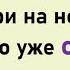 ри на не
о уже